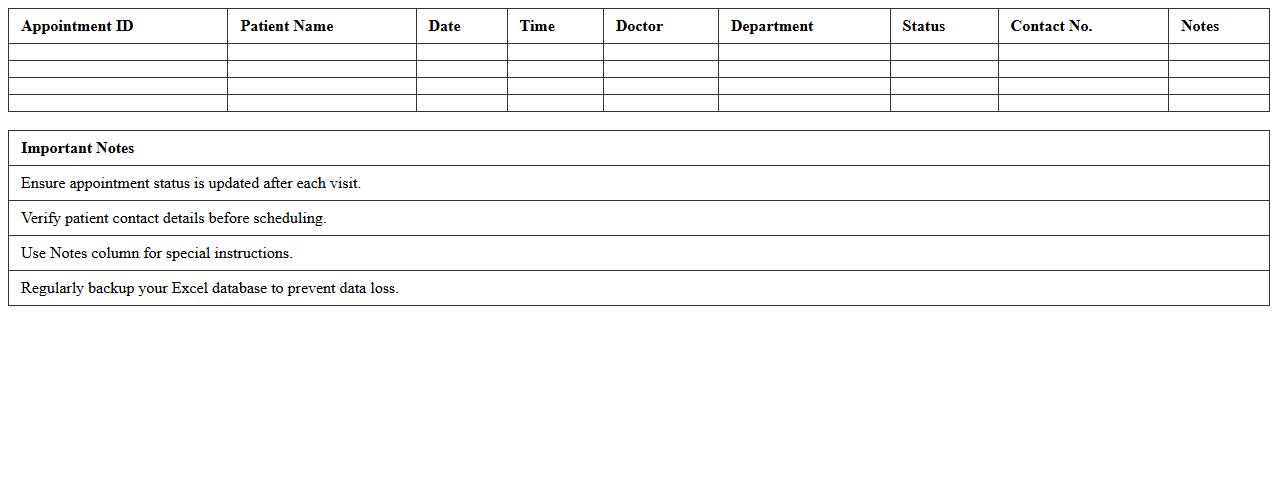 | Appointment ID | Patient Name | Date | Time | Doctor | Department | Status | Contact No. | Notes |
|---|---|---|---|---|---|---|---|---|
| | | | | | | | | |
| | | | | | | | | |
| | | | | | | | | |
| | | | | | | | | |

| Important Notes |
|---|
| Ensure appointment status is updated after each visit. |
| Verify patient contact details before scheduling. |
| Use Notes column for special instructions. |
| Regularly backup your Excel database to prevent data loss. |